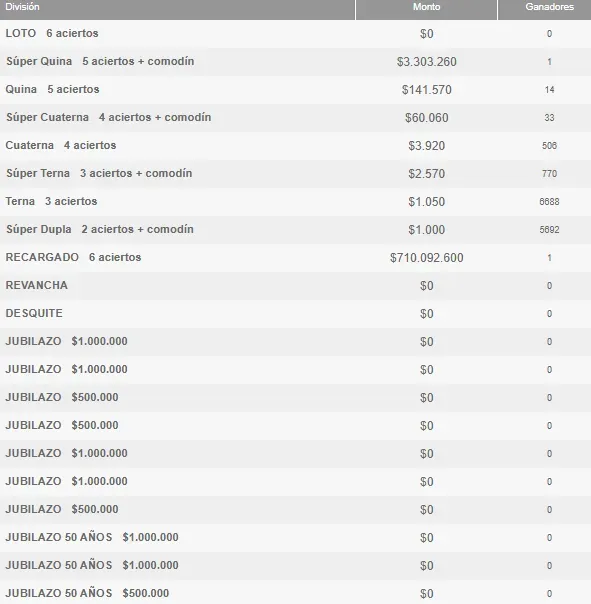 | División | Monto | Ganadores |
|---|---|---|
| LOTO 6 aciertos | \$0 | 0 |
| Súper Quina 5 aciertos + comodín | \$3.303.260 | 1 |
| Quina 5 aciertos | \$141.570 | 14 |
| Súper Cuaterna 4 aciertos + comodín | \$60.060 | 33 |
| Cuaterna 4 aciertos | \$3.920 | 506 |
| Súper Terna 3 aciertos + comodín | \$2.570 | 770 |
| Terna 3 aciertos | \$1.050 | 6688 |
| Súper Dupla 2 aciertos + comodín | \$1.000 | 5692 |
| RECARGADO 6 aciertos | \$710.092.600 | 1 |
| REVANCHA | \$0 | 0 |
| DESQUITE | \$0 | 0 |
| JUBILAZO \$1.000.000 | \$0 | 0 |
| JUBILAZO \$1.000.000 | \$0 | 0 |
| JUBILAZO \$500.000 | \$0 | 0 |
| JUBILAZO \$500.000 | \$0 | 0 |
| JUBILAZO \$1.000.000 | \$0 | 0 |
| JUBILAZO \$1.000.000 | \$0 | 0 |
| JUBILAZO \$500.000 | \$0 | 0 |
| JUBILAZO 50 AÑOS \$1.000.000 | \$0 | 0 |
| JUBILAZO 50 AÑOS \$1.000.000 | \$0 | 0 |
| JUBILAZO 50 AÑOS \$500.000 | \$0 | 0 |